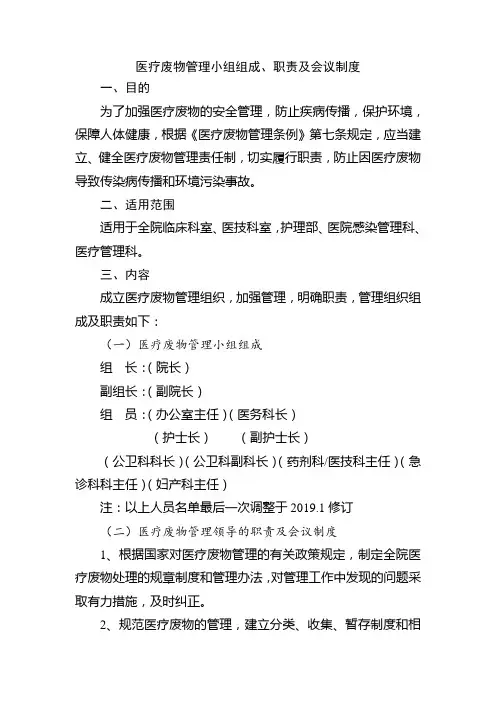 医疗废物管理小组组成、职责及会议制度

一、目的

为了加强医疗废物的安全管理，防止疾病传播，保护环境，保障人体健康，根据《医疗废物管理条例》第七条规定，应当建立、健全医疗废物管理责任制，切实履行职责，防止因医疗废物导致传染病传播和环境污染事故。

二、适用范围

适用于全院临床科室、医技科室，护理部、医院感染管理科、医疗管理科。

三、内容

成立医疗废物管理组织，加强管理，明确职责，管理组织组成及职责如下：

（一）医疗废物管理小组组成

组　长：（院长）

副组长：（副院长）

组　员：（办公室主任）（医务科长）

（护士长）　（副护士长）

（公卫科科长）（公卫科副科长）（药剂科/医技科主任）（急诊科科主任）（妇产科主任）

注：以上人员名单最后一次调整于 2019.1 修订

（二）医疗废物管理领导的职责及会议制度

1、根据国家对医疗废物管理的有关政策规定，制定全院医疗废物处理的规章制度和管理办法，对管理工作中发现的问题采取有力措施，及时纠正。

2、规范医疗废物的管理，建立分类、收集、暂存制度和相